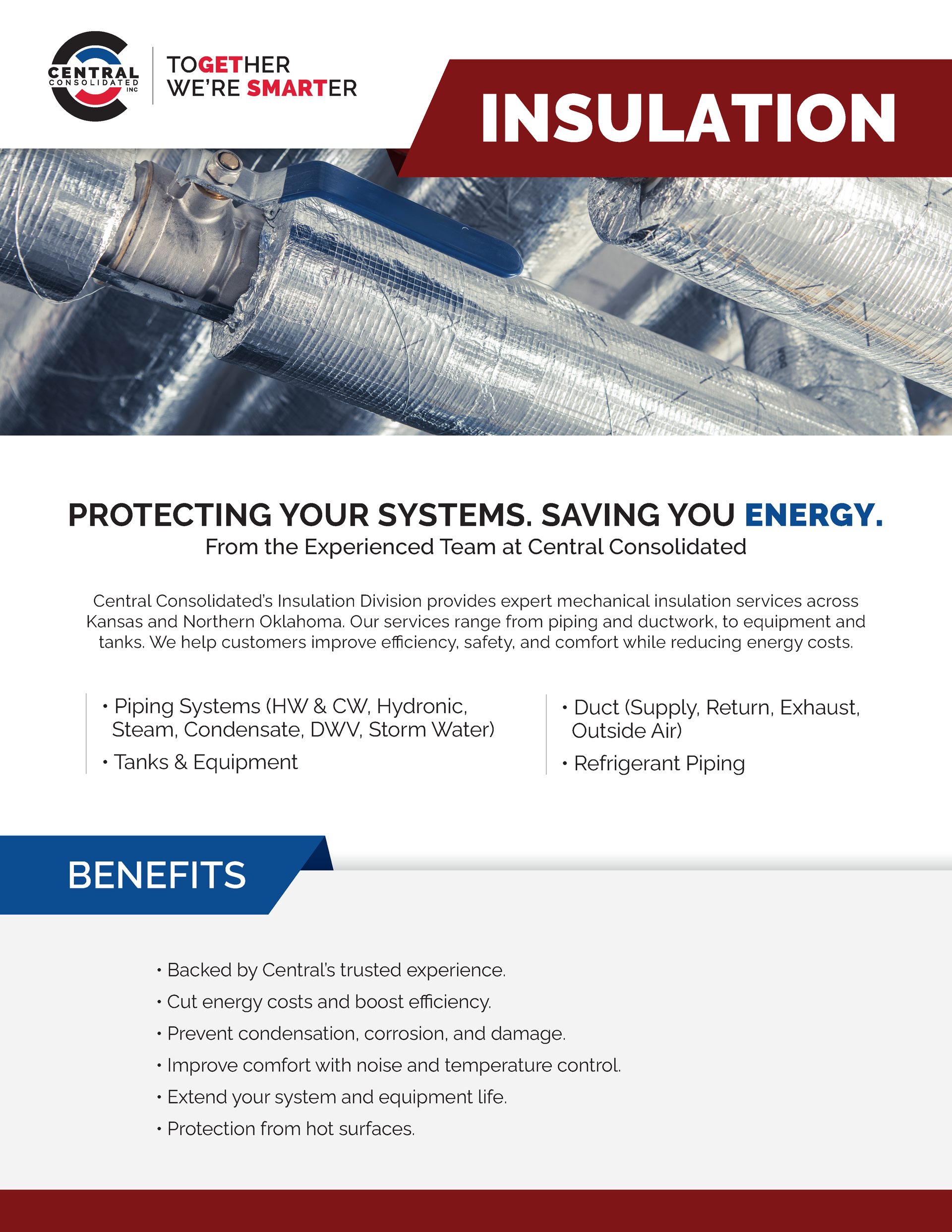 CENTRAL CONSOLIDATED INC

TOGETHER WE'RE SMARTER

INSULATION

PROTECTING YOUR SYSTEMS. SAVING YOU ENERGY.
From the Experienced Team at Central Consolidated

Central Consolidated's Insulation Division provides expert mechanical insulation services across Kansas and Northern Oklahoma. Our services range from piping and ductwork, to equipment and tanks. We help customers improve efficiency, safety, and comfort while reducing energy costs.

• Piping Systems (HW & CW, Hydronic, Steam, Condensate, DWV, Storm Water)
• Tanks & Equipment

• Duct (Supply, Return, Exhaust, Outside Air)
• Refrigerant Piping

BENEFITS

• Backed by Central's trusted experience.
• Cut energy costs and boost efficiency.
• Prevent condensation, corrosion, and damage.
• Improve comfort with noise and temperature control.
• Extend your system and equipment life.
• Protection from hot surfaces.